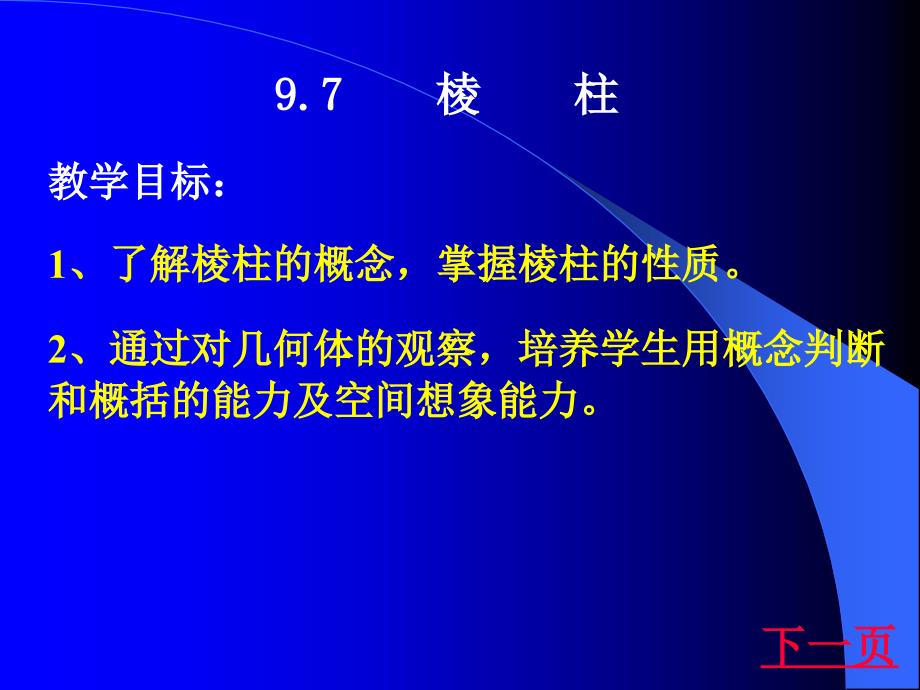 9.7 棱 柱

教学目标：

1、了解棱柱的概念，掌握棱柱的性质。

2、通过对几何体的观察，培养学生用概念判断和概括的能力及空间想象能力。

下一页